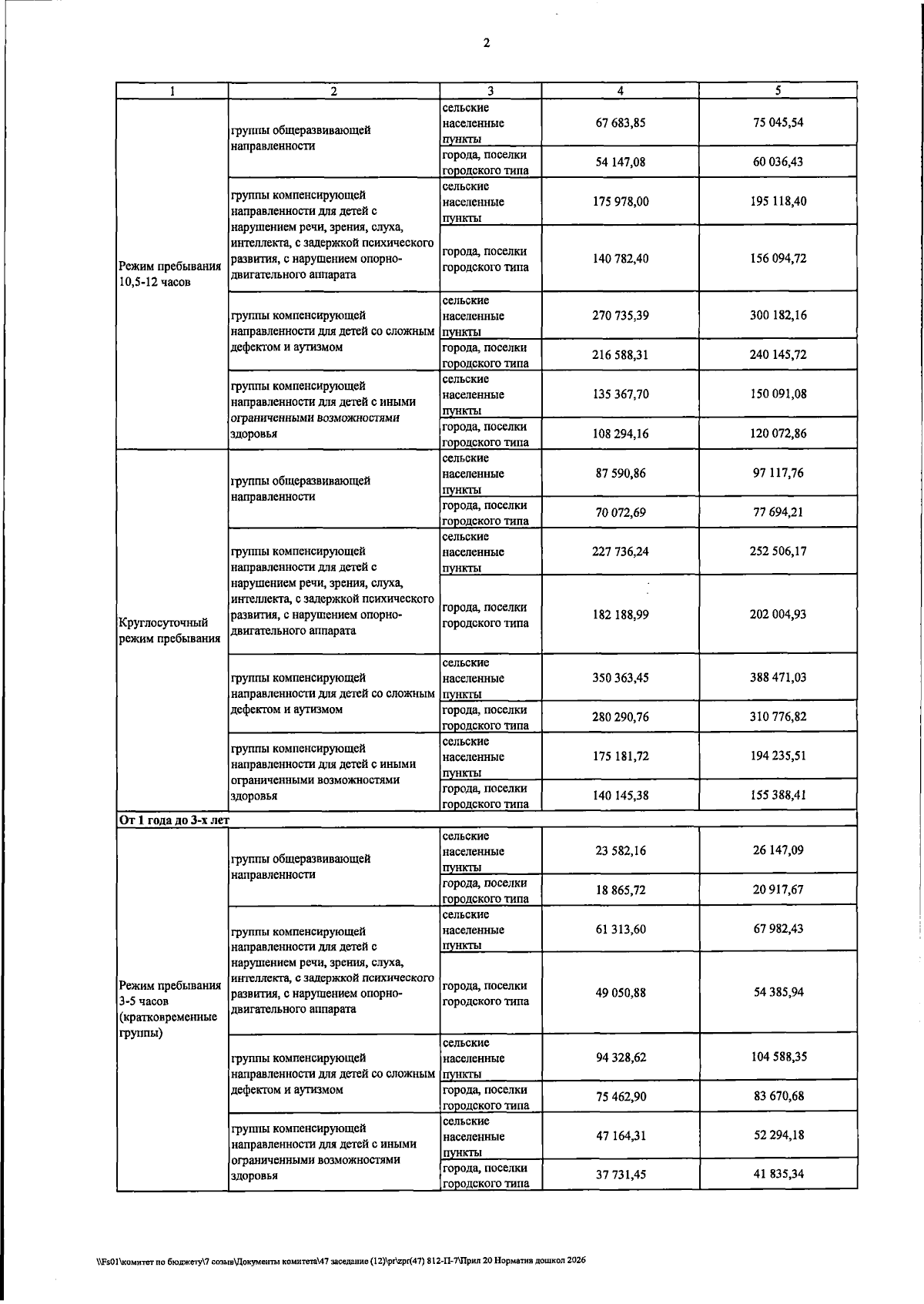 2

| 1 | 2 | 3 | 4 | 5 |
|---|---|---|---|---|
| Режим пребывания 10,5-12 часов | группы общеразвивающей направленности | сельские населенные пункты | 67 683,85 | 75 045,54 |
|  |  | города, поселки городского типа | 54 147,08 | 60 036,43 |
|  | группы компенсирующей направленности для детей с нарушением речи, зрения, слуха, интеллекта, с задержкой психического развития, с нарушением опорно-двигательного аппарата | сельские населенные пункты | 175 978,00 | 195 118,40 |
|  |  | города, поселки городского типа | 140 782,40 | 156 094,72 |
|  | группы компенсирующей направленности для детей со сложным дефектом и аутизмом | сельские населенные пункты | 270 735,39 | 300 182,16 |
|  |  | города, поселки городского типа | 216 588,31 | 240 145,72 |
|  | группы компенсирующей направленности для детей с иными ограниченными возможностями здоровья | сельские населенные пункты | 135 367,70 | 150 091,08 |
|  |  | города, поселки городского типа | 108 294,16 | 120 072,86 |
| Круглосуточный режим пребывания | группы общеразвивающей направленности | сельские населенные пункты | 87 590,86 | 97 117,76 |
|  |  | города, поселки городского типа | 70 072,69 | 77 694,21 |
|  | группы компенсирующей направленности для детей с нарушением речи, зрения, слуха, интеллекта, с задержкой психического развития, с нарушением опорно-двигательного аппарата | сельские населенные пункты | 227 736,24 | 252 506,17 |
|  |  | города, поселки городского типа | 182 188,99 | 202 004,93 |
|  | группы компенсирующей направленности для детей со сложным дефектом и аутизмом | сельские населенные пункты | 350 363,45 | 388 471,03 |
|  |  | города, поселки городского типа | 280 290,76 | 310 776,82 |
|  | группы компенсирующей направленности для детей с иными ограниченными возможностями здоровья | сельские населенные пункты | 175 181,72 | 194 235,51 |
|  |  | города, поселки городского типа | 140 145,38 | 155 388,41 |
| От 1 года до 3-х лет |  |  |  |  |
| Режим пребывания 3-5 часов (кратковременные группы) | группы общеразвивающей направленности | сельские населенные пункты | 23 582,16 | 26 147,09 |
|  |  | города, поселки городского типа | 18 865,72 | 20 917,67 |
|  | группы компенсирующей направленности для детей с нарушением речи, зрения, слуха, интеллекта, с задержкой психического развития, с нарушением опорно-двигательного аппарата | сельские населенные пункты | 61 313,60 | 67 982,43 |
|  |  | города, поселки городского типа | 49 050,88 | 54 385,94 |
|  | группы компенсирующей направленности для детей со сложным дефектом и аутизмом | сельские населенные пункты | 94 328,62 | 104 588,35 |
|  |  | города, поселки городского типа | 75 462,90 | 83 670,68 |
|  | группы компенсирующей направленности для детей с иными ограниченными возможностями здоровья | сельские населенные пункты | 47 164,31 | 52 294,18 |
|  |  | города, поселки городского типа | 37 731,45 | 41 835,34 |

\\Fs01\комитет по бюджету\7 созыв\Документы комитета\47 заседание (12)\pr\zpr(47) 812-П-7\Прил 20 Норматив дошкол 2026